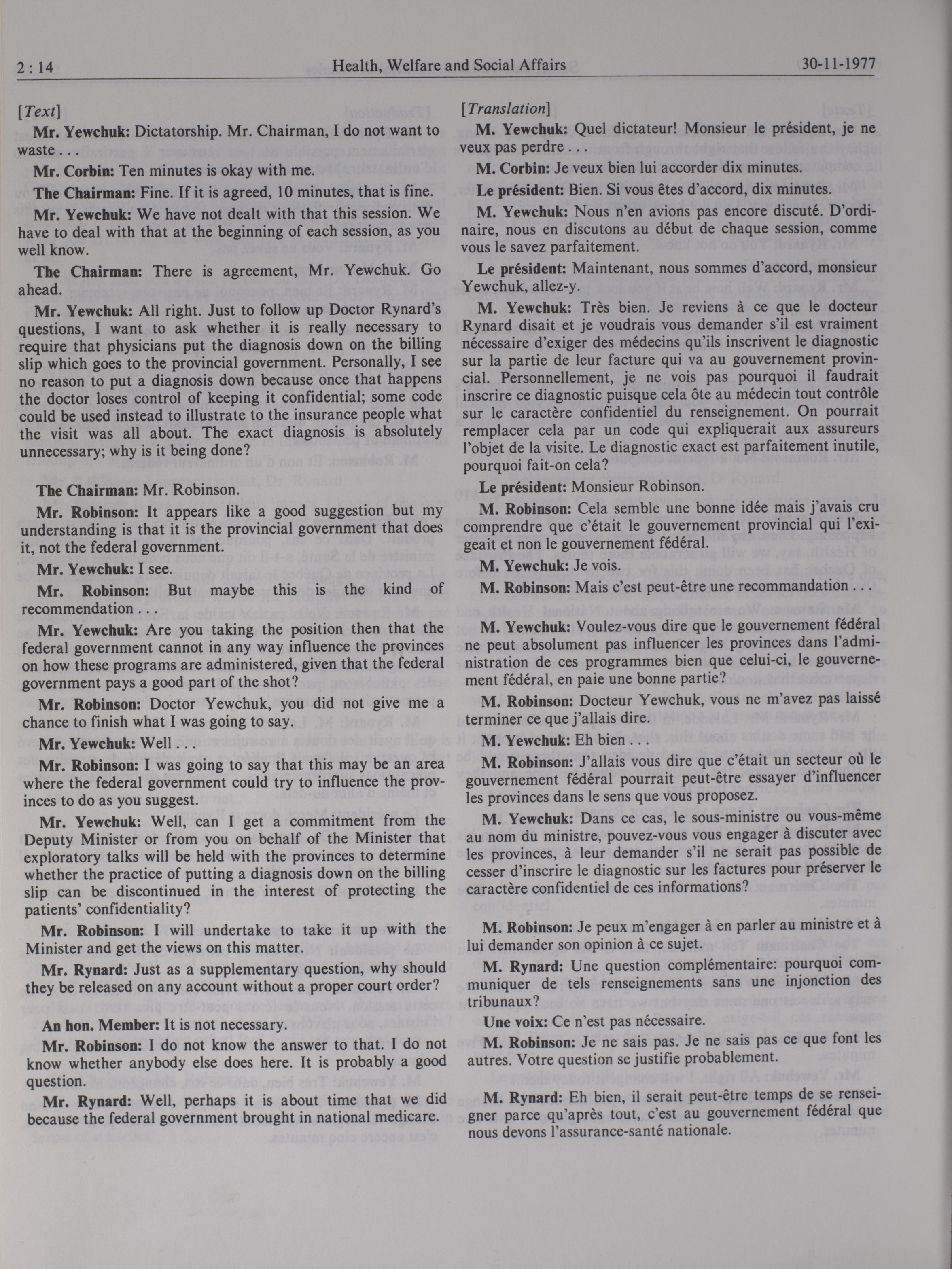 2 : 14 Health, Welfare and Social Affairs 30-11-1977

[Text]

Mr. Yewchuk: Dictatorship. Mr. Chairman, I do not want to waste . . .

Mr. Corbin: Ten minutes is okay with me.

The Chairman: Fine. If it is agreed, 10 minutes, that is fine.

Mr. Yewchuk: We have not dealt with that this session. We have to deal with that at the beginning of each session, as you well know.

The Chairman: There is agreement, Mr. Yewchuk. Go ahead.

Mr. Yewchuk: All right. Just to follow up Doctor Rynard's questions, I want to ask whether it is really necessary to require that physicians put the diagnosis down on the billing slip which goes to the provincial government. Personally, I see no reason to put a diagnosis down because once that happens the doctor loses control of keeping it confidential; some code could be used instead to illustrate to the insurance people what the visit was all about. The exact diagnosis is absolutely unnecessary; why is it being done?

The Chairman: Mr. Robinson.

Mr. Robinson: It appears like a good suggestion but my understanding is that it is the provincial government that does it, not the federal government.

Mr. Yewchuk: I see.

Mr. Robinson: But maybe this is the kind of recommendation . . .

Mr. Yewchuk: Are you taking the position then that the federal government cannot in any way influence the provinces on how these programs are administered, given that the federal government pays a good part of the shot?

Mr. Robinson: Doctor Yewchuk, you did not give me a chance to finish what I was going to say.

Mr. Yewchuk: Well . . .

Mr. Robinson: I was going to say that this may be an area where the federal government could try to influence the provinces to do as you suggest.

Mr. Yewchuk: Well, can I get a commitment from the Deputy Minister or from you on behalf of the Minister that exploratory talks will be held with the provinces to determine whether the practice of putting a diagnosis down on the billing slip can be discontinued in the interest of protecting the patients' confidentiality?

Mr. Robinson: I will undertake to take it up with the Minister and get the views on this matter.

Mr. Rynard: Just as a supplementary question, why should they be released on any account without a proper court order?

An hon. Member: It is not necessary.

Mr. Robinson: I do not know the answer to that. I do not know whether anybody else does here. It is probably a good question.

Mr. Rynard: Well, perhaps it is about time that we did because the federal government brought in national medicare.

[Translation]

M. Yewchuk: Quel dictateur! Monsieur le président, je ne veux pas perdre . . .

M. Corbin: Je veux bien lui accorder dix minutes.

Le président: Bien. Si vous êtes d'accord, dix minutes.

M. Yewchuk: Nous n'en avions pas encore discuté. D'ordinaire, nous en discutons au début de chaque session, comme vous le savez parfaitement.

Le président: Maintenant, nous sommes d'accord, monsieur Yewchuk, allez-y.

M. Yewchuk: Très bien. Je reviens à ce que le docteur Rynard disait et je voudrais vous demander s'il est vraiment nécessaire d'exiger des médecins qu'ils inscrivent le diagnostic sur la partie de leur facture qui va au gouvernement provincial. Personnellement, je ne vois pas pourquoi il faudrait inscrire ce diagnostic puisque cela ôte au médecin tout contrôle sur le caractère confidentiel du renseignement. On pourrait remplacer cela par un code qui expliquerait aux assureurs l'objet de la visite. Le diagnostic exact est parfaitement inutile, pourquoi fait-on cela?

Le président: Monsieur Robinson.

M. Robinson: Cela semble une bonne idée mais j'avais cru comprendre que c'était le gouvernement provincial qui l'exigeait et non le gouvernement fédéral.

M. Yewchuk: Je vois.

M. Robinson: Mais c'est peut-être une recommandation . . .

M. Yewchuk: Voulez-vous dire que le gouvernement fédéral ne peut absolument pas influencer les provinces dans l'administration de ces programmes bien que celui-ci, le gouvernement fédéral, en paie une bonne partie?

M. Robinson: Docteur Yewchuk, vous ne m'avez pas laissé terminer ce que j'allais dire.

M. Yewchuk: Eh bien . . .

M. Robinson: J'allais vous dire que c'était un secteur où le gouvernement fédéral pourrait peut-être essayer d'influencer les provinces dans le sens que vous proposez.

M. Yewchuk: Dans ce cas, le sous-ministre ou vous-même au nom du ministre, pouvez-vous vous engager à discuter avec les provinces, à leur demander s'il ne serait pas possible de cesser d'inscrire le diagnostic sur les factures pour préserver le caractère confidentiel de ces informations?

M. Robinson: Je peux m'engager à en parler au ministre et à lui demander son opinion à ce sujet.

M. Rynard: Une question complémentaire: pourquoi communiquer de tels renseignements sans une injonction des tribunaux?

Une voix: Ce n'est pas nécessaire.

M. Robinson: Je ne sais pas. Je ne sais pas ce que font les autres. Votre question se justifie probablement.

M. Rynard: Eh bien, il serait peut-être temps de se renseigner parce qu'après tout, c'est au gouvernement fédéral que nous devons l'assurance-santé nationale.